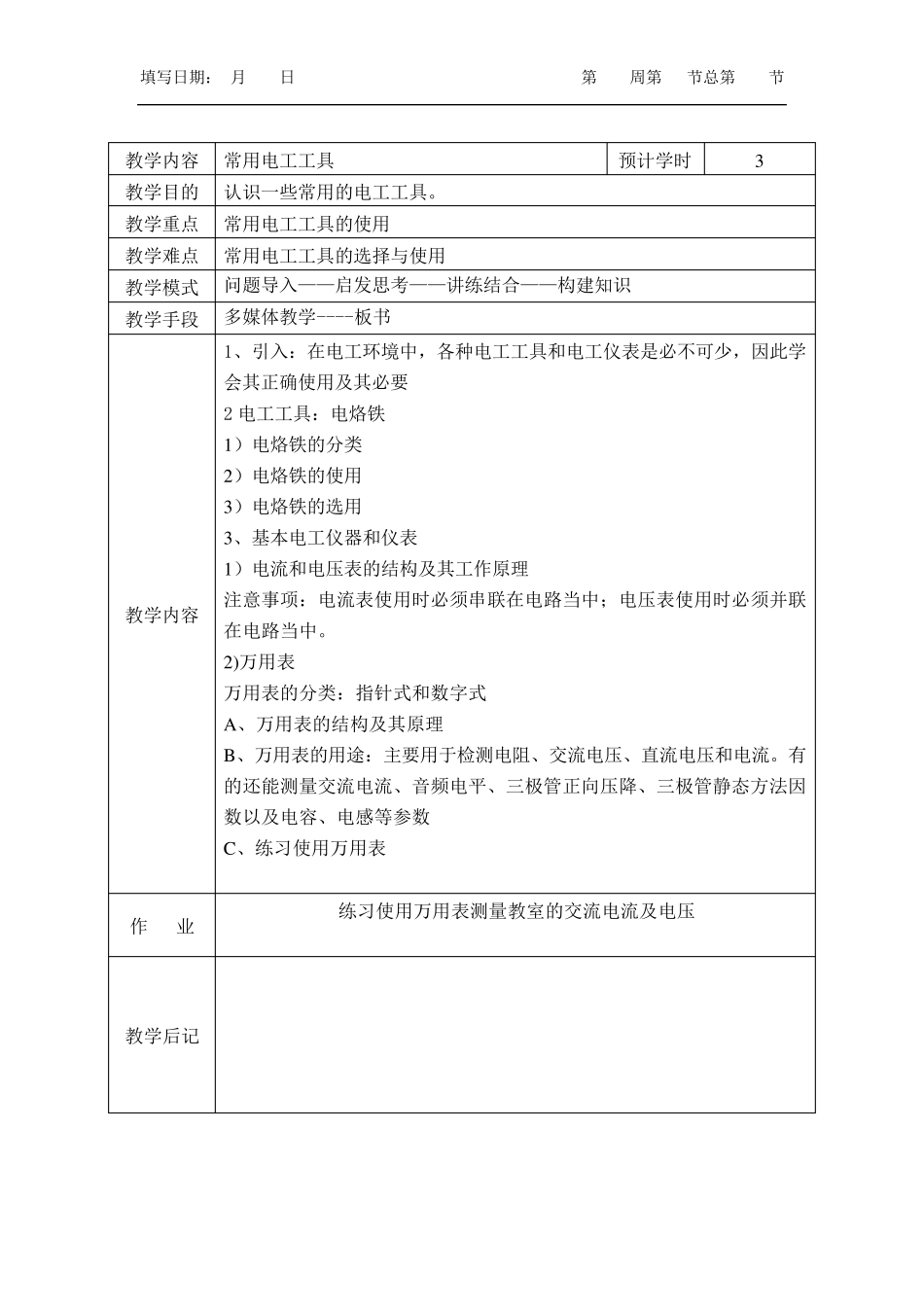 填写日期： 月 日 第 周第 节总第 节

| 教学内容 | 常用电工工具 | 预计学时 | 3 |
|---|---|---|---|
| 教学目的 | 认识一些常用的电工工具。 | | |
| 教学重点 | 常用电工工具的使用 | | |
| 教学难点 | 常用电工工具的选择与使用 | | |
| 教学模式 | 问题导入——启发思考——讲练结合——构建知识 | | |
| 教学手段 | 多媒体教学----板书 | | |
| 教学内容 | 1、引入：在电工环境中，各种电工工具和电工仪表是必不可少，因此学会其正确使用及其必要<br>2 电工工具：电烙铁<br>1）电烙铁的分类<br>2）电烙铁的使用<br>3）电烙铁的选用<br>3、基本电工仪器和仪表<br>1）电流和电压表的结构及其工作原理<br>注意事项：电流表使用时必须串联在电路当中；电压表使用时必须并联在电路当中。<br>2)万用表<br>万用表的分类：指针式和数字式<br>A、万用表的结构及其原理<br>B、万用表的用途：主要用于检测电阻、交流电压、直流电压和电流。有的还能测量交流电流、音频电平、三极管正向压降、三极管静态方法因数以及电容、电感等参数<br>C、练习使用万用表 | | |
| 作 业 | 练习使用万用表测量教室的交流电流及电压 | | |
| 教学后记 | | | |